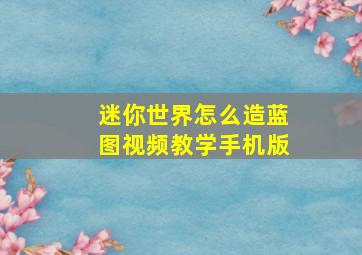 迷你世界怎么造蓝图视频教学手机版